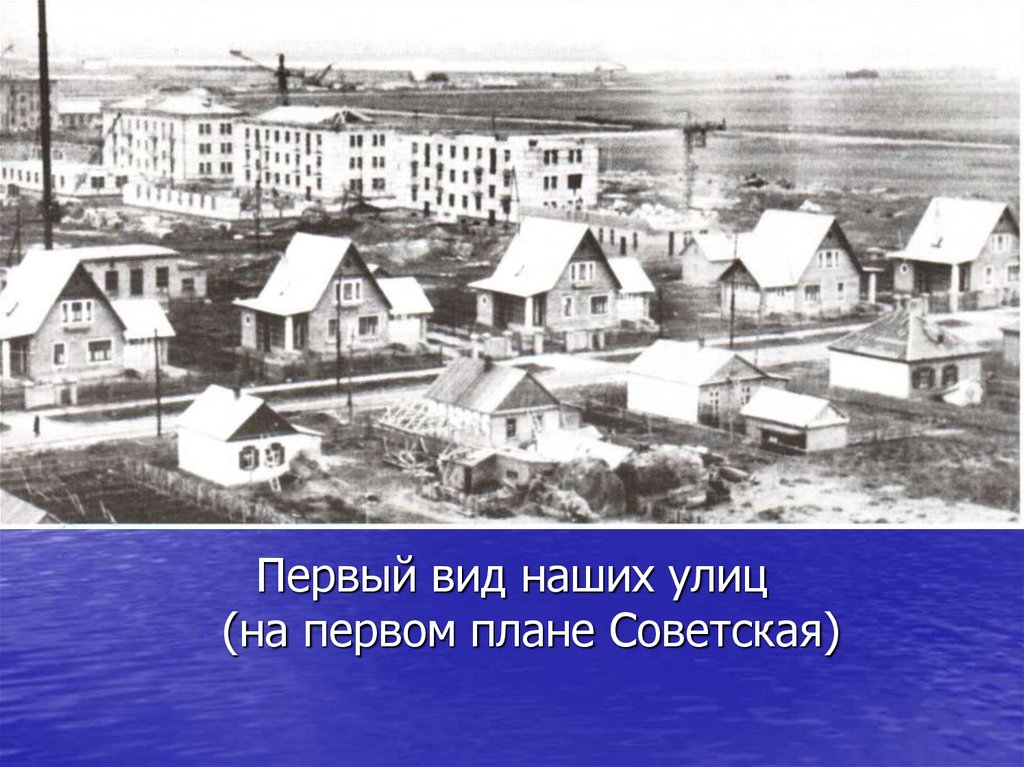 Первый вид наших улиц
(на первом плане Советская)